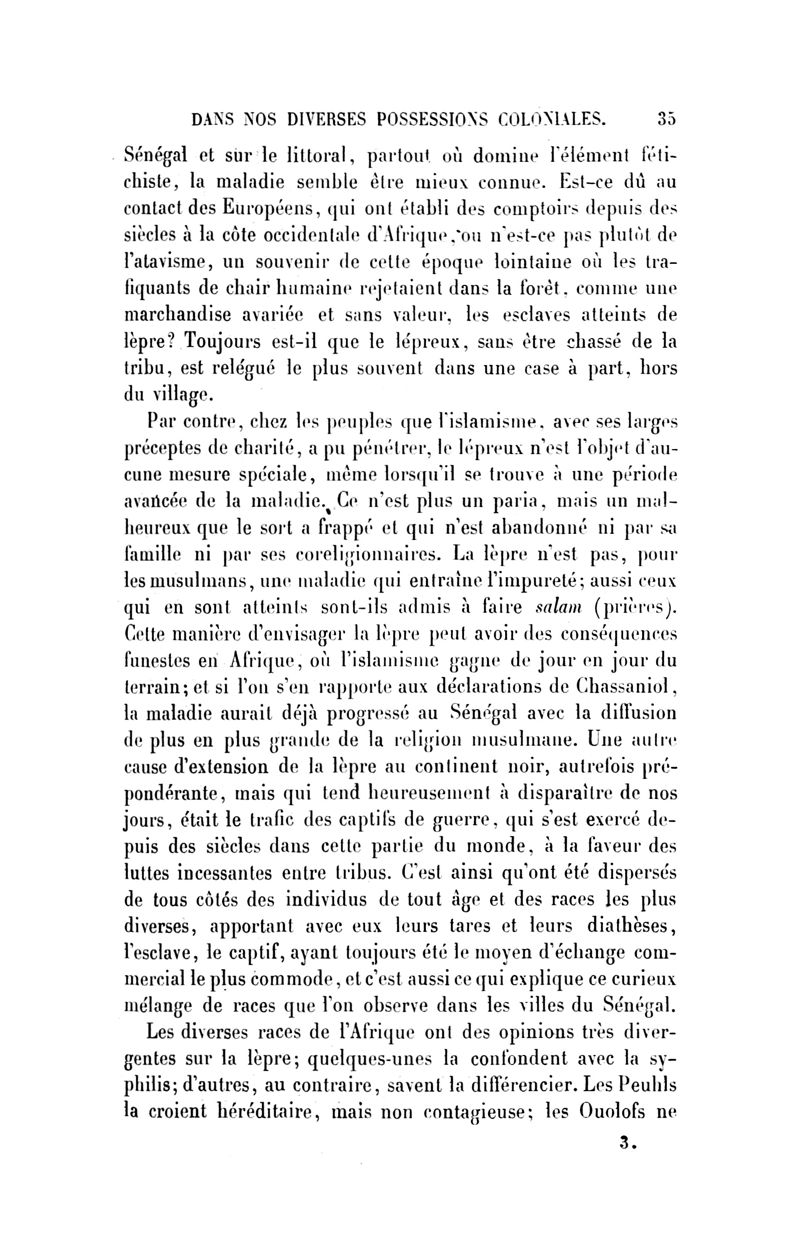 DANS NOS DIVERSES POSSESSIONS COLONIALES. 35

Sénégal et sur le littoral, partout où domine l'élément fétichiste, la maladie semble être mieux connue. Est-ce dû au contact des Européens, qui ont établi des comptoirs depuis des siècles à la côte occidentale d'Afrique, ou n'est-ce pas plutôt de l'atavisme, un souvenir de cette époque lointaine où les trafiquants de chair humaine rejetaient dans la forêt, comme une marchandise avariée et sans valeur, les esclaves atteints de lèpre? Toujours est-il que le lépreux, sans être chassé de la tribu, est relégué le plus souvent dans une case à part, hors du village.

Par contre, chez les peuples que l'islamisme, avec ses larges préceptes de charité, a pu pénétrer, le lépreux n'est l'objet d'aucune mesure spéciale, même lorsqu'il se trouve à une période avancée de la maladie. Ce n'est plus un paria, mais un malheureux que le sort a frappé et qui n'est abandonné ni par sa famille ni par ses coreligionnaires. La lèpre n'est pas, pour les musulmans, une maladie qui entraîne l'impureté; aussi ceux qui en sont atteints sont-ils admis à faire salam (prières). Cette manière d'envisager la lèpre peut avoir des conséquences funestes en Afrique, où l'islamisme gagne de jour en jour du terrain; et si l'on s'en rapporte aux déclarations de Chassaniol, la maladie aurait déjà progressé au Sénégal avec la diffusion de plus en plus grande de la religion musulmane. Une autre cause d'extension de la lèpre au continent noir, autrefois prépondérante, mais qui tend heureusement à disparaître de nos jours, était le trafic des captifs de guerre, qui s'est exercé depuis des siècles dans cette partie du monde, à la faveur des luttes incessantes entre tribus. C'est ainsi qu'ont été dispersés de tous côtés des individus de tout âge et des races les plus diverses, apportant avec eux leurs tares et leurs diathèses, l'esclave, le captif, ayant toujours été le moyen d'échange commercial le plus commode, et c'est aussi ce qui explique ce curieux mélange de races que l'on observe dans les villes du Sénégal.

Les diverses races de l'Afrique ont des opinions très divergentes sur la lèpre; quelques-unes la confondent avec la syphilis; d'autres, au contraire, savent la différencier. Les Peuhls la croient héréditaire, mais non contagieuse; les Ouolofs ne

3.